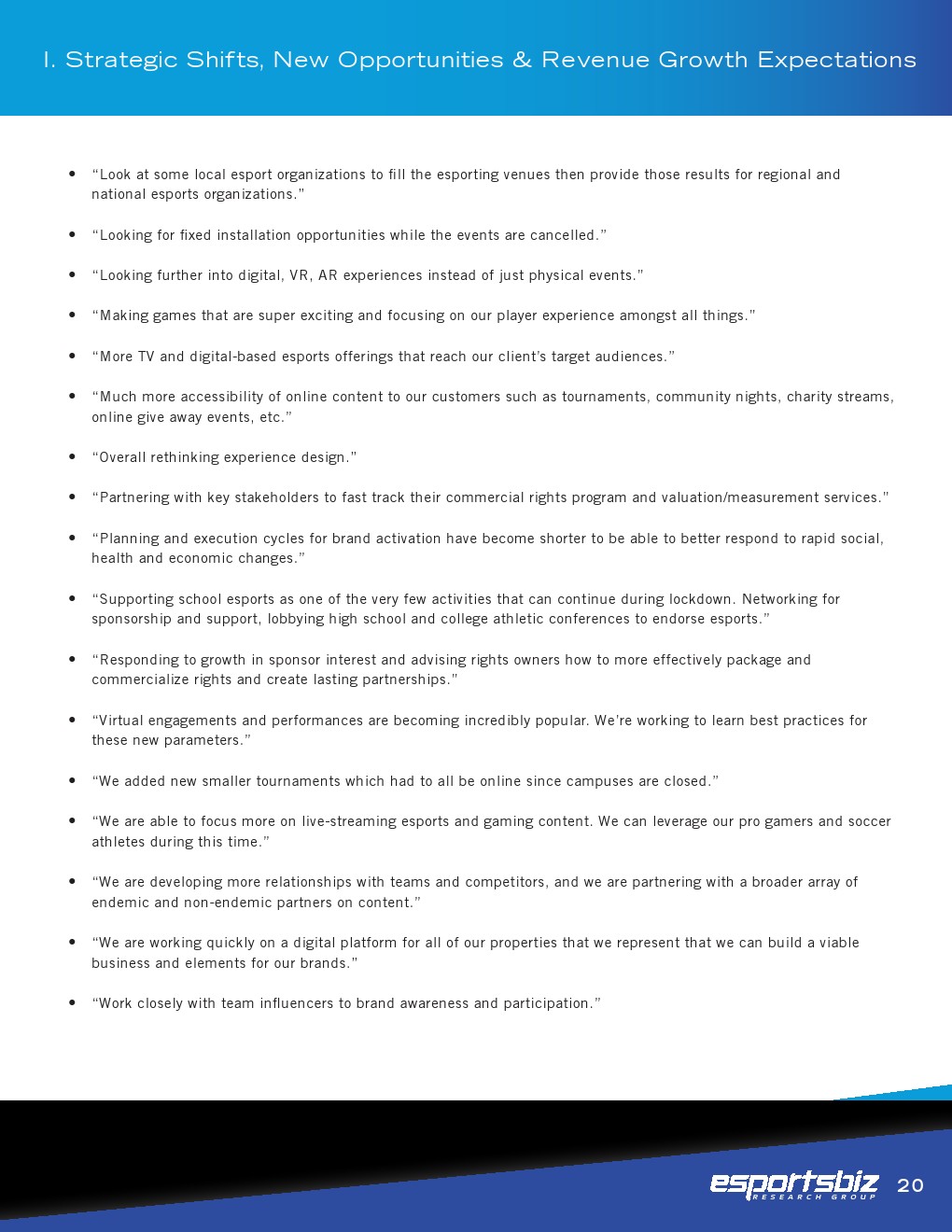 I. Strategic Shifts, New Opportunities & Revenue Growth Expectations

• “Look at some local esport organizations to fill the esporting venues then provide those results for regional and national esports organizations.”

• “Looking for fixed installation opportunities while the events are cancelled.”

• “Looking further into digital, VR, AR experiences instead of just physical events.”

• “Making games that are super exciting and focusing on our player experience amongst all things.”

• “More TV and digital-based esports offerings that reach our client’s target audiences.”

• “Much more accessibility of online content to our customers such as tournaments, community nights, charity streams, online give away events, etc.”

• “Overall rethinking experience design.”

• “Partnering with key stakeholders to fast track their commercial rights program and valuation/measurement services.”

• “Planning and execution cycles for brand activation have become shorter to be able to better respond to rapid social, health and economic changes.”

• “Supporting school esports as one of the very few activities that can continue during lockdown. Networking for sponsorship and support, lobbying high school and college athletic conferences to endorse esports.”

• “Responding to growth in sponsor interest and advising rights owners how to more effectively package and commercialize rights and create lasting partnerships.”

• “Virtual engagements and performances are becoming incredibly popular. We’re working to learn best practices for these new parameters.”

• “We added new smaller tournaments which had to all be online since campuses are closed.”

• “We are able to focus more on live-streaming esports and gaming content. We can leverage our pro gamers and soccer athletes during this time.”

• “We are developing more relationships with teams and competitors, and we are partnering with a broader array of endemic and non-endemic partners on content.”

• “We are working quickly on a digital platform for all of our properties that we represent that we can build a viable business and elements for our brands.”

• “Work closely with team influencers to brand awareness and participation.”

esportsbiz RESEARCH GROUP 20